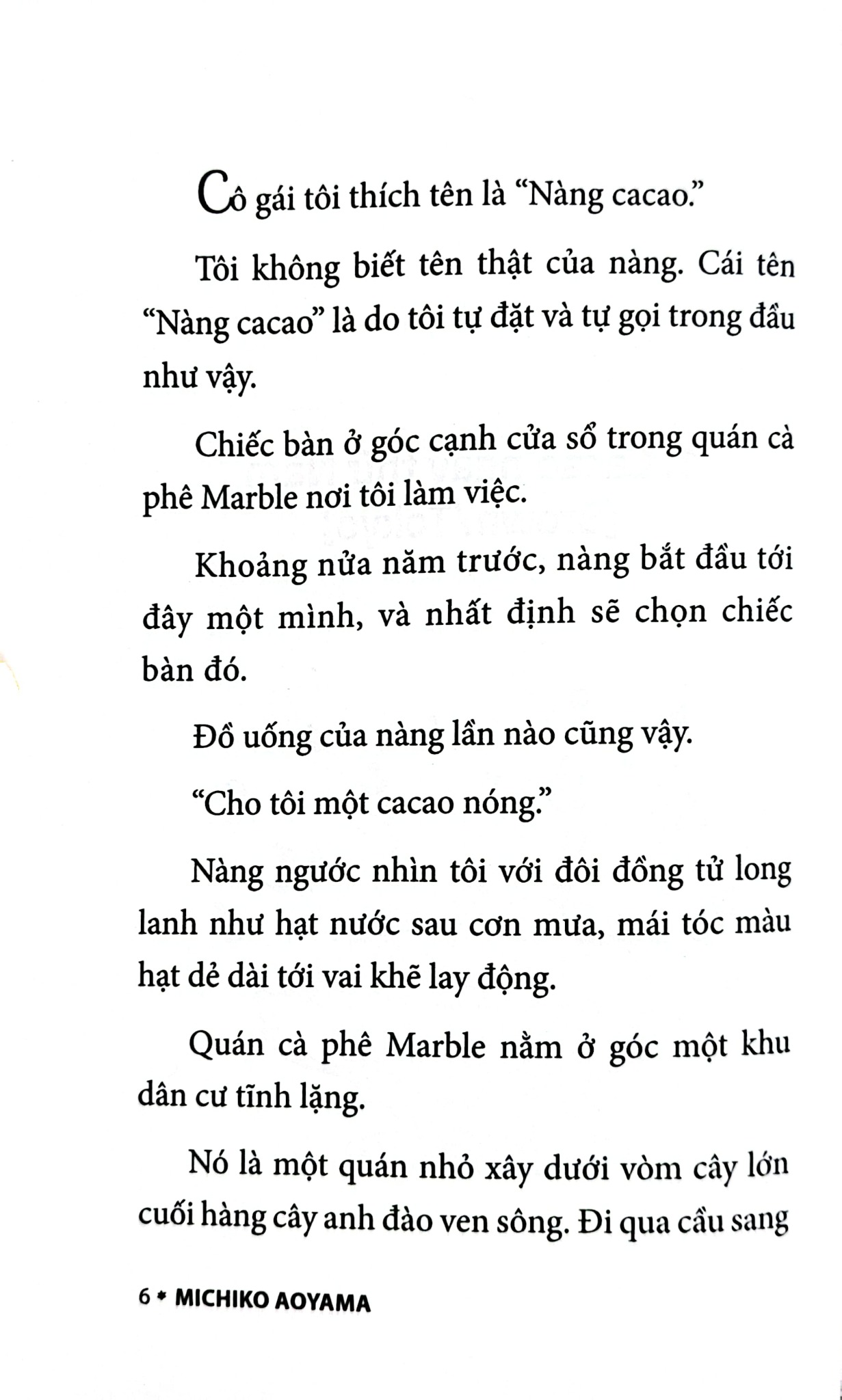 Cô gái tôi thích tên là "Nàng cacao."

Tôi không biết tên thật của nàng. Cái tên "Nàng cacao" là do tôi tự đặt và tự gọi trong đầu như vậy.

Chiếc bàn ở góc cạnh cửa sổ trong quán cà phê Marble nơi tôi làm việc.

Khoảng nửa năm trước, nàng bắt đầu tới đây một mình, và nhất định sẽ chọn chiếc bàn đó.

Đồ uống của nàng lần nào cũng vậy.

"Cho tôi một cacao nóng."

Nàng ngước nhìn tôi với đôi đồng tử long lanh như hạt nước sau cơn mưa, mái tóc màu hạt dẻ dài tới vai khẽ lay động.

Quán cà phê Marble nằm ở góc một khu dân cư tĩnh lặng.

Nó là một quán nhỏ xây dưới vòm cây lớn cuối hàng cây anh đào ven sông. Đi qua cầu sang

6 • MICHIKO AOYAMA